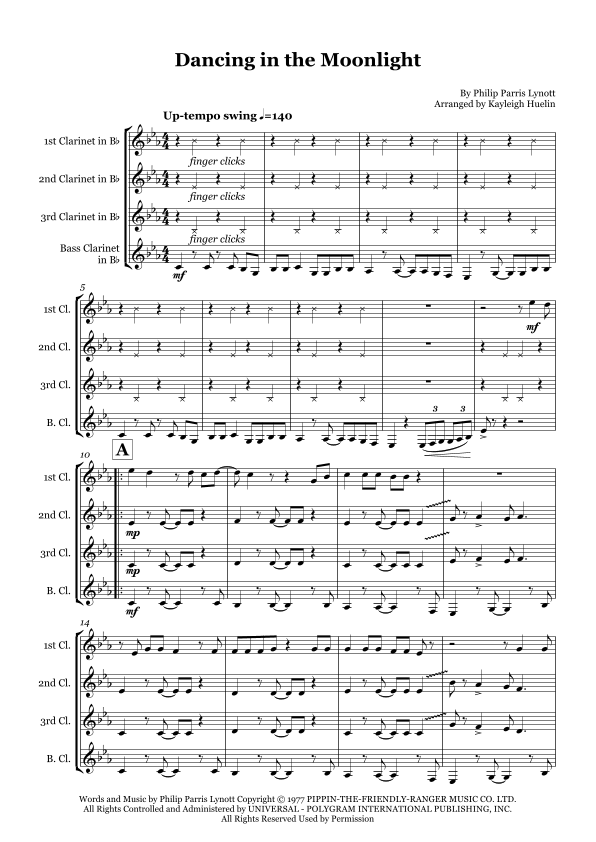 Dancing in the Moonlight

By Philip Parris Lynott
Arranged by Kayleigh Huelin

Up-tempo swing ♩=140

1st Clarinet in B♭
finger clicks

2nd Clarinet in B♭
finger clicks

3rd Clarinet in B♭
finger clicks

Bass Clarinet in B♭
mf

5
1st Cl.
mf
2nd Cl.
3rd Cl.
B. Cl.
3 3

10
A
1st Cl.
2nd Cl.
mp
3rd Cl.
mp
B. Cl.
mf

14
1st Cl.
2nd Cl.
3rd Cl.
B. Cl.

Words and Music by Philip Parris Lynott Copyright © 1977 PIPPIN-THE-FRIENDLY-RANGER MUSIC CO. LTD.
All Rights Controlled and Administered by UNIVERSAL - POLYGRAM INTERNATIONAL PUBLISHING, INC.
All Rights Reserved Used by Permission